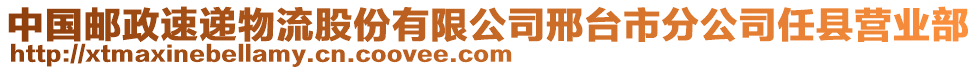 中国邮政速递物流股份有限公司邢台市分公司任县营业部
http://xtmaxinebellamy.cn.coovee.com